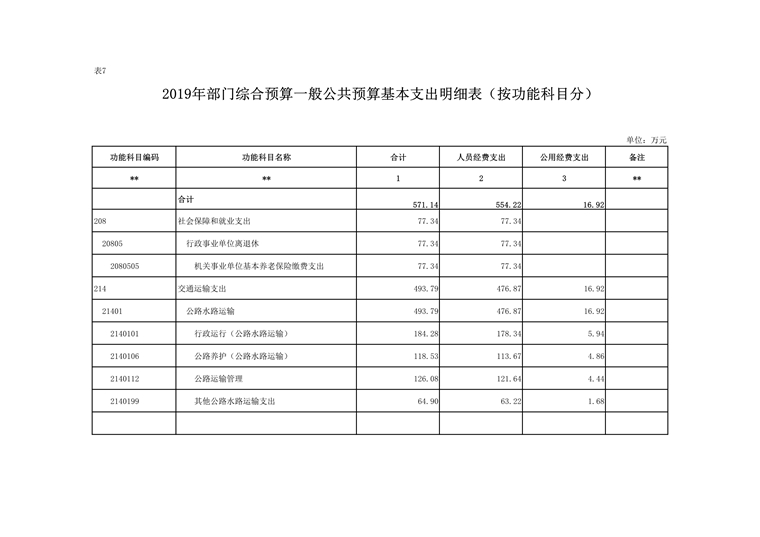 表7

2019年部门综合预算一般公共预算基本支出明细表（按功能科目分）

单位：万元

| 功能科目编码 | 功能科目名称 | 合计 | 人员经费支出 | 公用经费支出 | 备注 |
|---|---|---|---|---|---|
| ** | ** | 1 | 2 | 3 | ** |
|  | 合计 | 571.14 | 554.22 | 16.92 |  |
| 208 | 社会保障和就业支出 | 77.34 | 77.34 |  |  |
| 20805 | 行政事业单位离退休 | 77.34 | 77.34 |  |  |
| 2080505 | 机关事业单位基本养老保险缴费支出 | 77.34 | 77.34 |  |  |
| 214 | 交通运输支出 | 493.79 | 476.87 | 16.92 |  |
| 21401 | 公路水路运输 | 493.79 | 476.87 | 16.92 |  |
| 2140101 | 行政运行（公路水路运输） | 184.28 | 178.34 | 5.94 |  |
| 2140106 | 公路养护（公路水路运输） | 118.53 | 113.67 | 4.86 |  |
| 2140112 | 公路运输管理 | 126.08 | 121.64 | 4.44 |  |
| 2140199 | 其他公路水路运输支出 | 64.90 | 63.22 | 1.68 |  |
|  |  |  |  |  |  |